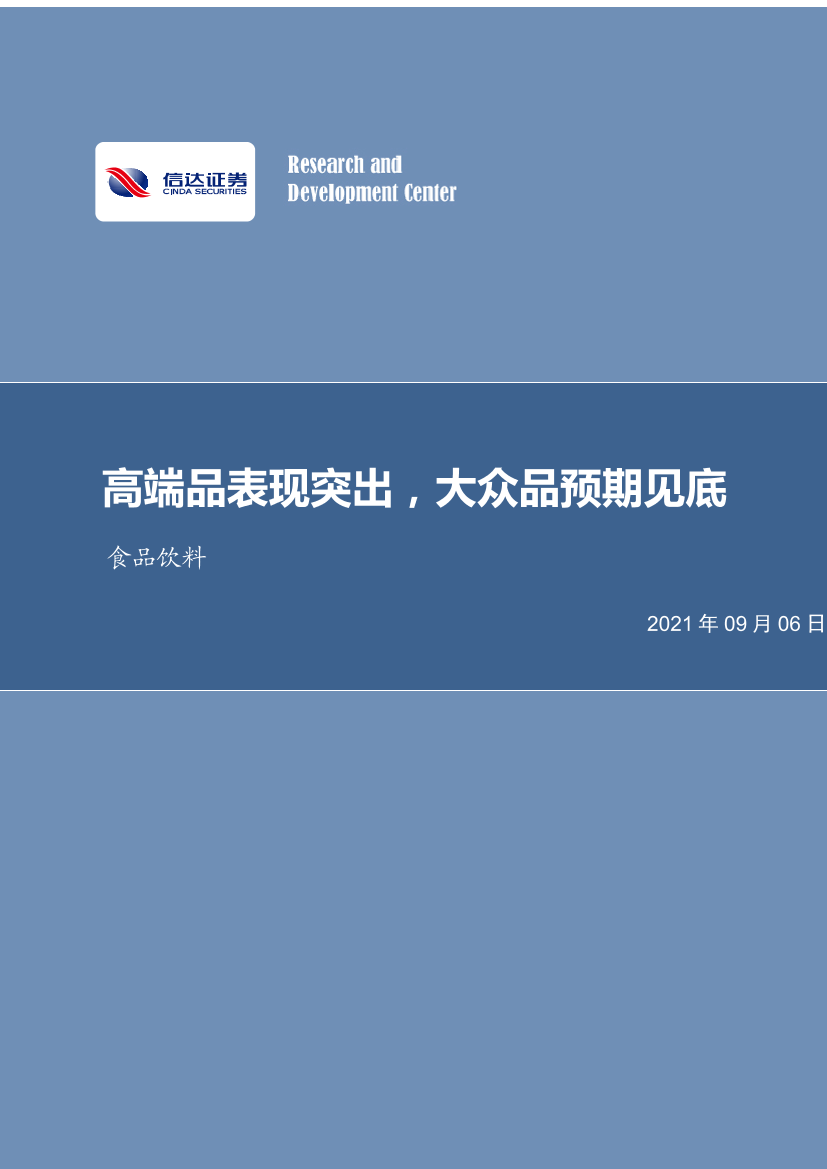 信达证券
CINDA SECURITIES

Research and
Development Center

高端品表现突出，大众品预期见底

食品饮料

2021 年 09 月 06 日